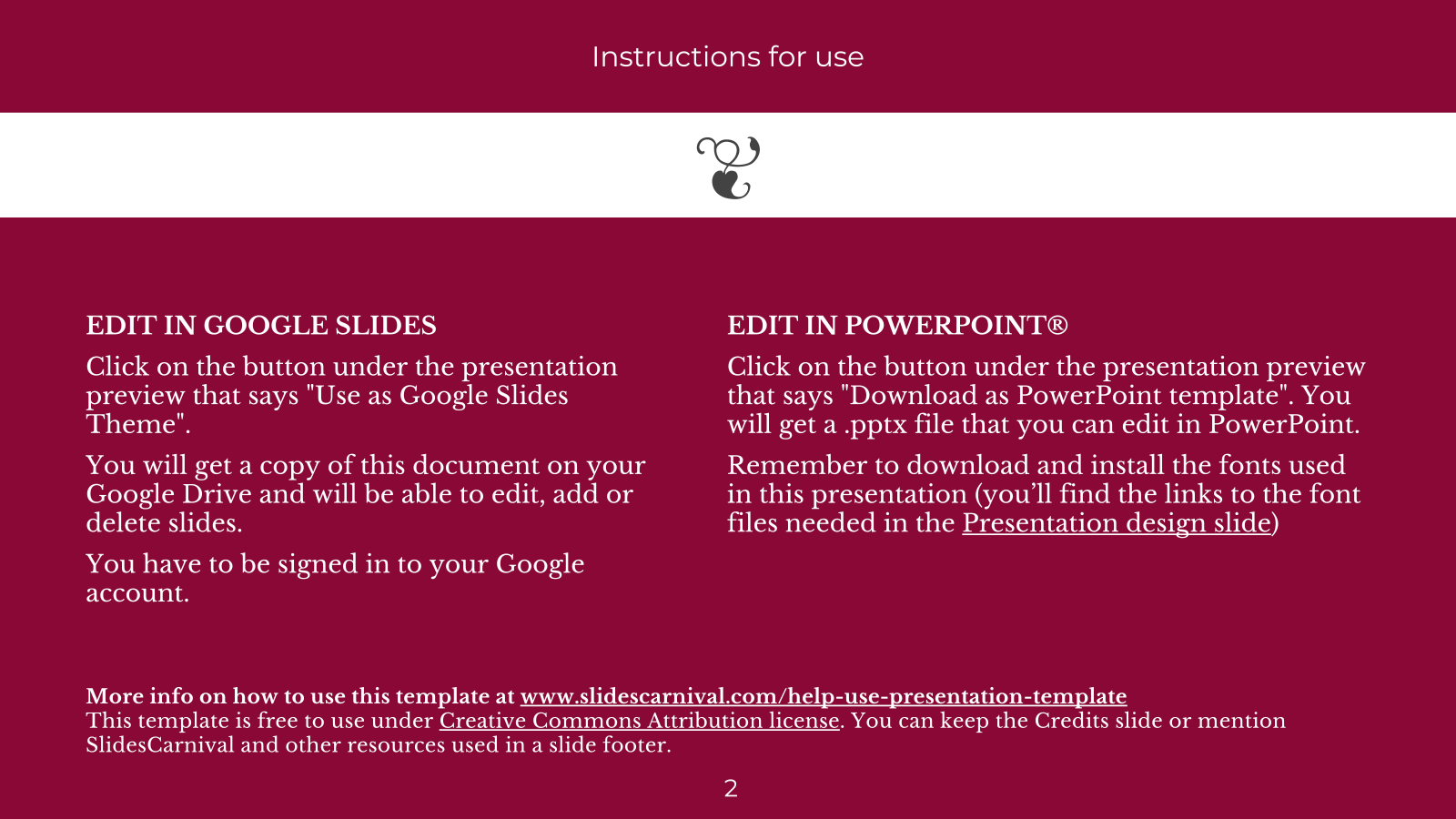 Instructions for use

EDIT IN GOOGLE SLIDES

Click on the button under the presentation preview that says "Use as Google Slides Theme".

You will get a copy of this document on your Google Drive and will be able to edit, add or delete slides.

You have to be signed in to your Google account.

EDIT IN POWERPOINT®

Click on the button under the presentation preview that says "Download as PowerPoint template". You will get a .pptx file that you can edit in PowerPoint.

Remember to download and install the fonts used in this presentation (you'll find the links to the font files needed in the Presentation design slide)

More info on how to use this template at www.slidescarnival.com/help-use-presentation-template
This template is free to use under Creative Commons Attribution license. You can keep the Credits slide or mention SlidesCarnival and other resources used in a slide footer.

2